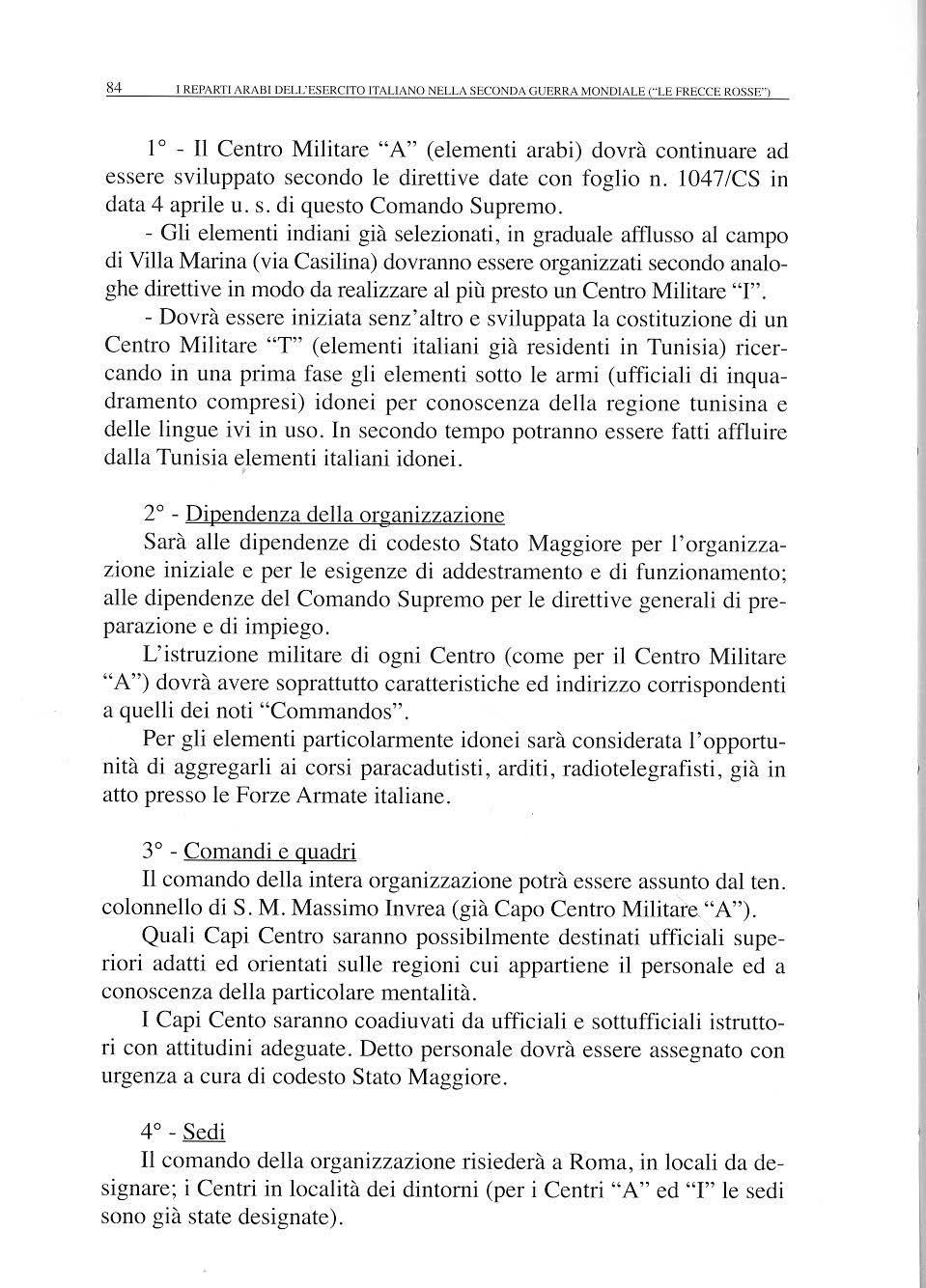 84 I REPARTI ARABI DELL'ESERCITO ITALIANO NELLA SECONDA GUERRA MONDIALE ("LE FRECCE ROSSE")

1° - Il Centro Militare "A" (elementi arabi) dovrà continuare ad essere sviluppato secondo le direttive date con foglio n. 1047/CS in data 4 aprile u. s. di questo Comando Supremo.

- Gli elementi indiani già selezionati, in graduale afflusso al campo di Villa Marina (via Casilina) dovranno essere organizzati secondo analoghe direttive in modo da realizzare al più presto un Centro Militare "I".

- Dovrà essere iniziata senz'altro e sviluppata la costituzione di un Centro Militare "T" (elementi italiani già residenti in Tunisia) ricercando in una prima fase gli elementi sotto le armi (ufficiali di inquadramento compresi) idonei per conoscenza della regione tunisina e delle lingue ivi in uso. In secondo tempo potranno essere fatti affluire dalla Tunisia elementi italiani idonei.

2° - Dipendenza della organizzazione
Sarà alle dipendenze di codesto Stato Maggiore per l'organizzazione iniziale e per le esigenze di addestramento e di funzionamento; alle dipendenze del Comando Supremo per le direttive generali di preparazione e di impiego.

L'istruzione militare di ogni Centro (come per il Centro Militare "A") dovrà avere soprattutto caratteristiche ed indirizzo corrispondenti a quelli dei noti "Commandos".

Per gli elementi particolarmente idonei sarà considerata l'opportunità di aggregarli ai corsi paracadutisti, arditi, radiotelegrafisti, già in atto presso le Forze Armate italiane.

3° - Comandi e quadri
Il comando della intera organizzazione potrà essere assunto dal ten. colonnello di S. M. Massimo Invrea (già Capo Centro Militare "A").

Quali Capi Centro saranno possibilmente destinati ufficiali superiori adatti ed orientati sulle regioni cui appartiene il personale ed a conoscenza della particolare mentalità.

I Capi Cento saranno coadiuvati da ufficiali e sottufficiali istruttori con attitudini adeguate. Detto personale dovrà essere assegnato con urgenza a cura di codesto Stato Maggiore.

4° - Sedi
Il comando della organizzazione risiederà a Roma, in locali da designare; i Centri in località dei dintorni (per i Centri "A" ed "I" le sedi sono già state designate).